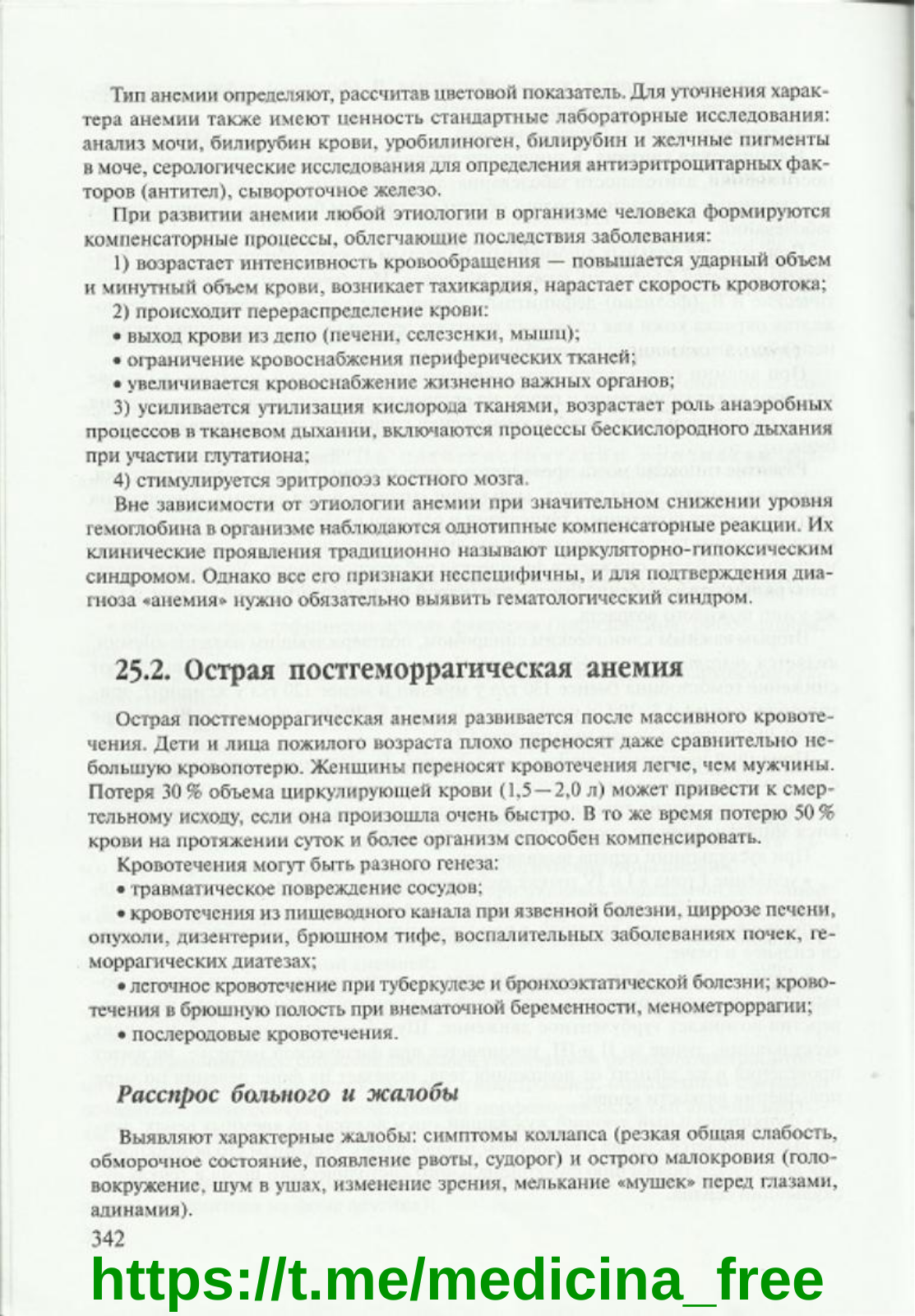 Тип анемии определяют, рассчитав цветовой показатель. Для уточнения характера анемии также имеют ценность стандартные лабораторные исследования: анализ мочи, билирубин крови, уробилиноген, билирубин и желчные пигменты в моче, серологические исследования для определения антиэритроцитарных факторов (антител), сывороточное железо.

При развитии анемии любой этиологии в организме человека формируются компенсаторные процессы, облегчающие последствия заболевания:

1) возрастает интенсивность кровообращения — повышается ударный объем и минутный объем крови, возникает тахикардия, нарастает скорость кровотока;

2) происходит перераспределение крови:

• выход крови из депо (печени, селезенки, мышц);

• ограничение кровоснабжения периферических тканей;

• увеличивается кровоснабжение жизненно важных органов;

3) усиливается утилизация кислорода тканями, возрастает роль анаэробных процессов в тканевом дыхании, включаются процессы бескислородного дыхания при участии глутатиона;

4) стимулируется эритропоэз костного мозга.

Вне зависимости от этиологии анемии при значительном снижении уровня гемоглобина в организме наблюдаются однотипные компенсаторные реакции. Их клинические проявления традиционно называют циркуляторно-гипоксическим синдромом. Однако все его признаки неспецифичны, и для подтверждения диагноза «анемия» нужно обязательно выявить гематологический синдром.

25.2. Острая постгеморрагическая анемия

Острая постгеморрагическая анемия развивается после массивного кровотечения. Дети и лица пожилого возраста плохо переносят даже сравнительно небольшую кровопотерю. Женщины переносят кровотечения легче, чем мужчины. Потеря 30 % объема циркулирующей крови (1,5—2,0 л) может привести к смертельному исходу, если она произошла очень быстро. В то же время потерю 50 % крови на протяжении суток и более организм способен компенсировать.

Кровотечения могут быть разного генеза:

• травматическое повреждение сосудов;

• кровотечения из пищеводного канала при язвенной болезни, циррозе печени, опухоли, дизентерии, брюшном тифе, воспалительных заболеваниях почек, геморрагических диатезах;

• легочное кровотечение при туберкулезе и бронхоэктатической болезни; кровотечения в брюшную полость при внематочной беременности, менометроррагии;

• послеродовые кровотечения.

Расспрос больного и жалобы

Выявляют характерные жалобы: симптомы коллапса (резкая общая слабость, обморочное состояние, появление рвоты, судорог) и острого малокровия (головокружение, шум в ушах, изменение зрения, мелькание «мушек» перед глазами, адинамия).

342

https://t.me/medicina_free